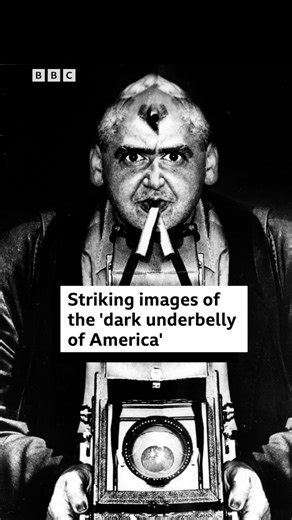 BBC

Striking images of the 'dark underbelly of America'